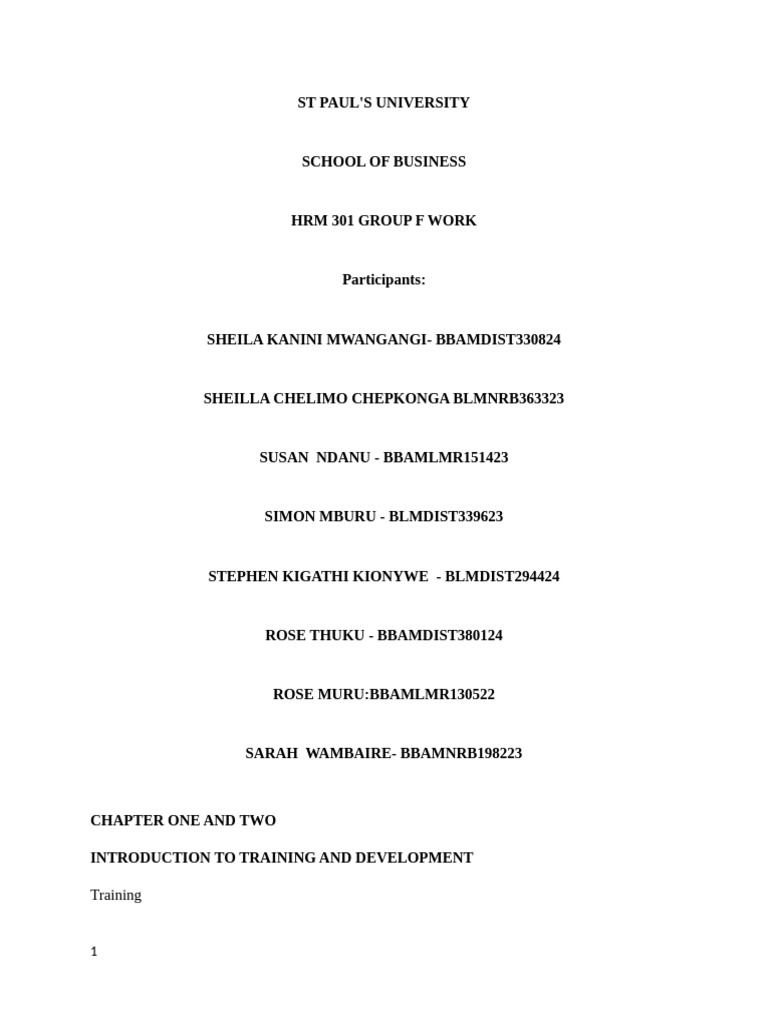 ST PAUL'S UNIVERSITY

SCHOOL OF BUSINESS

HRM 301 GROUP F WORK

Participants:

SHEILA KANINI MWANGANGI- BBAMDIST330824

SHEILLA CHELIMO CHEPKONGA BLMNRB363323

SUSAN NDANU - BBAMLMR151423

SIMON MBURU - BLMDIST339623

STEPHEN KIGATHI KIONYWE - BLMDIST294424

ROSE THUKU - BBAMDIST380124

ROSE MURU:BBAMLMR130522

SARAH WAMBAIRE- BBAMNRB198223

CHAPTER ONE AND TWO

INTRODUCTION TO TRAINING AND DEVELOPMENT

Training

1